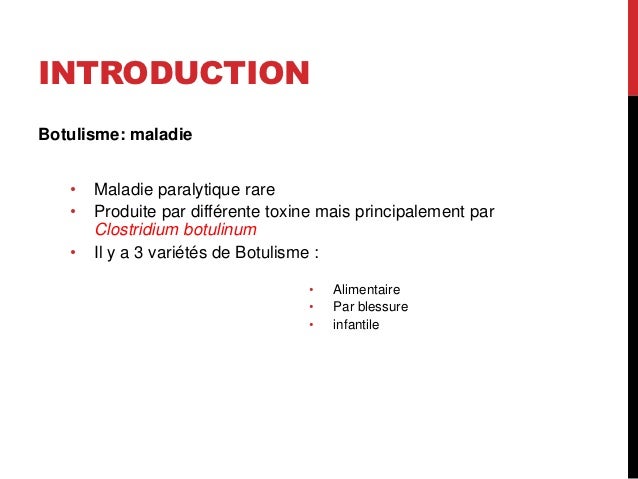 INTRODUCTION

Botulisme: maladie

• Maladie paralytique rare
• Produite par différente toxine mais principalement par Clostridium botulinum
• Il y a 3 variétés de Botulisme :

• Alimentaire
• Par blessure
• infantile